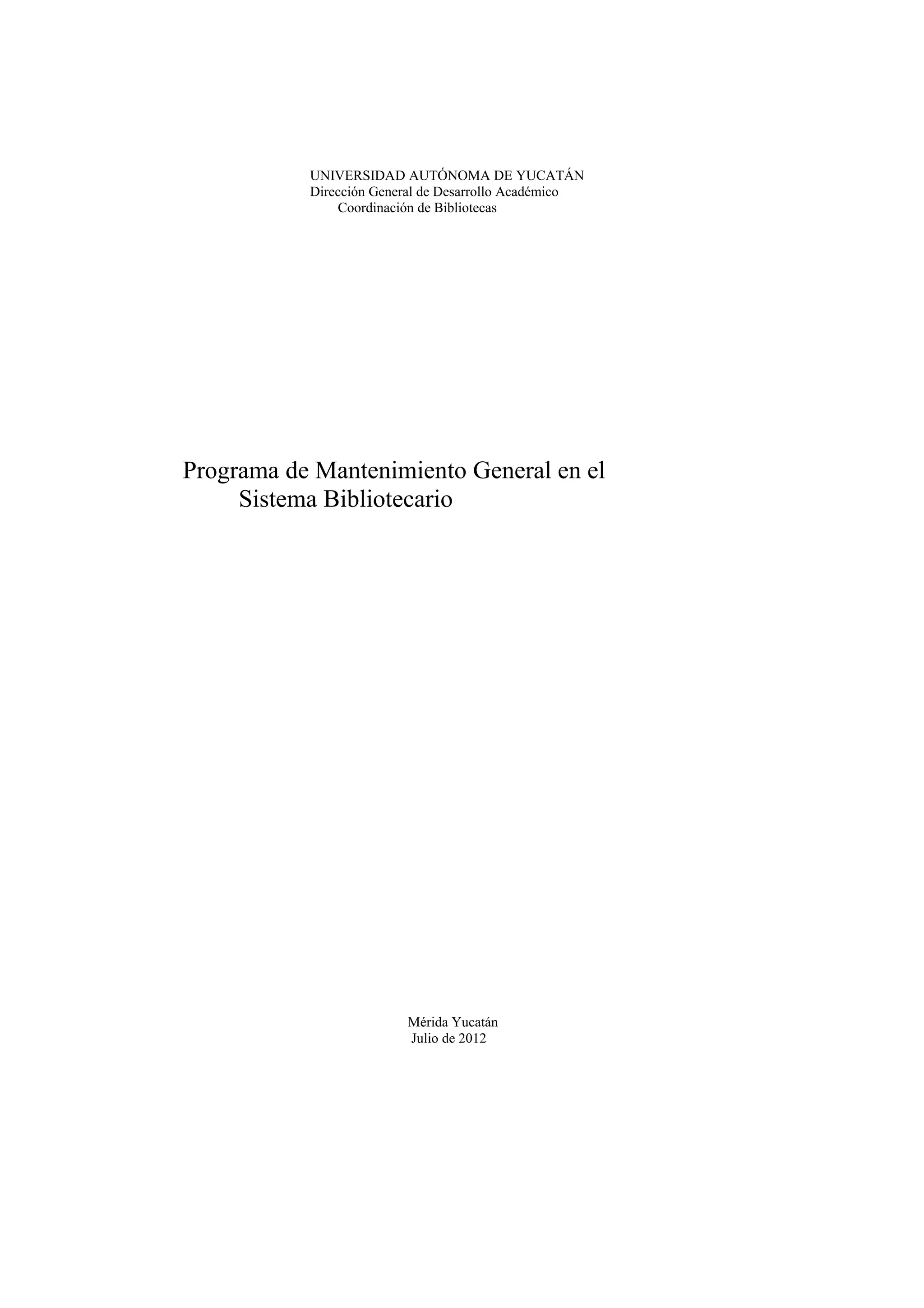 UNIVERSIDAD AUTÓNOMA DE YUCATÁN
Dirección General de Desarrollo Académico
Coordinación de Bibliotecas

Programa de Mantenimiento General en el Sistema Bibliotecario

Mérida Yucatán
Julio de 2012